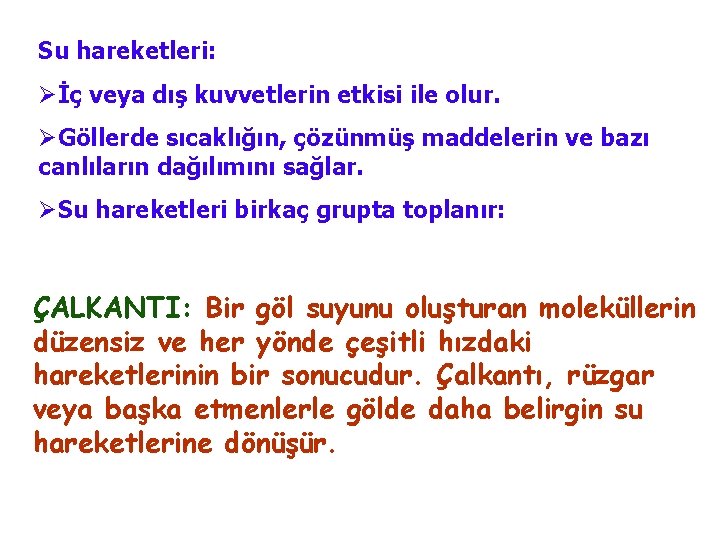 Su hareketleri:

➢İç veya dış kuvvetlerin etkisi ile olur.

➢Göllerde sıcaklığın, çözünmüş maddelerin ve bazı canlıların dağılımını sağlar.

➢Su hareketleri birkaç grupta toplanır:

ÇALKANTI: Bir göl suyunu oluşturan moleküllerin düzensiz ve her yönde çeşitli hızdaki hareketlerinin bir sonucudur. Çalkantı, rüzgar veya başka etmenlerle gölde daha belirgin su hareketlerine dönüşür.